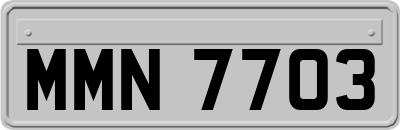 MMN 7703